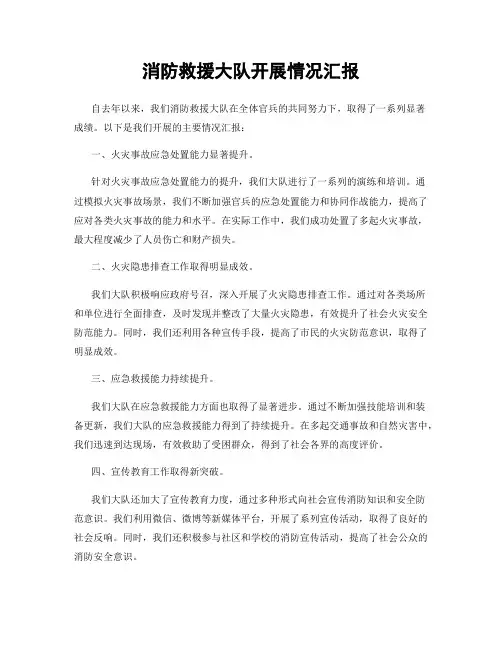 消防救援大队开展情况汇报

自去年以来，我们消防救援大队在全体官兵的共同努力下，取得了一系列显著成绩。以下是我们开展的主要情况汇报：

一、火灾事故应急处置能力显著提升。

针对火灾事故应急处置能力的提升，我们大队进行了一系列的演练和培训。通过模拟火灾事故场景，我们不断加强官兵的应急处置能力和协同作战能力，提高了应对各类火灾事故的能力和水平。在实际工作中，我们成功处置了多起火灾事故，最大程度减少了人员伤亡和财产损失。

二、火灾隐患排查工作取得明显成效。

我们大队积极响应政府号召，深入开展了火灾隐患排查工作。通过对各类场所和单位进行全面排查，及时发现并整改了大量火灾隐患，有效提升了社会火灾安全防范能力。同时，我们还利用各种宣传手段，提高了市民的火灾防范意识，取得了明显成效。

三、应急救援能力持续提升。

我们大队在应急救援能力方面也取得了显著进步。通过不断加强技能培训和装备更新，我们大队的应急救援能力得到了持续提升。在多起交通事故和自然灾害中，我们迅速到达现场，有效救助了受困群众，得到了社会各界的高度评价。

四、宣传教育工作取得新突破。

我们大队还加大了宣传教育力度，通过多种形式向社会宣传消防知识和安全防范意识。我们利用微信、微博等新媒体平台，开展了系列宣传活动，取得了良好的社会反响。同时，我们还积极参与社区和学校的消防宣传活动，提高了社会公众的消防安全意识。